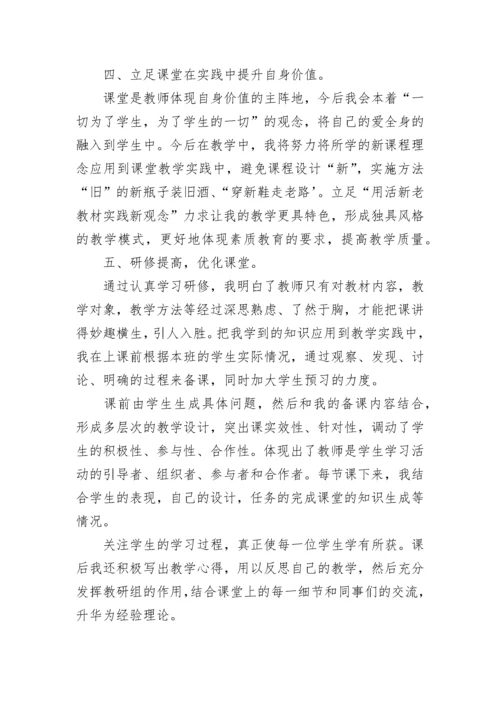 四、立足课堂在实践中提升自身价值。

课堂是教师体现自身价值的主阵地，今后我会本着“一切为了学生，为了学生的一切”的观念，将自己的爱全身的融入到学生中。今后在教学中，我将努力将所学的新课程理念应用到课堂教学实践中，避免课程设计“新”，实施方法“旧”的新瓶子装旧酒、“穿新鞋走老路’。立足“用活新老教材实践新观念”力求让我的教学更具特色，形成独具风格的教学模式，更好地体现素质教育的要求，提高教学质量。

五、研修提高，优化课堂。

通过认真学习研修，我明白了教师只有对教材内容，教学对象，教学方法等经过深思熟虑、了然于胸，才能把课讲得妙趣横生，引人入胜。把我学到的知识应用到教学实践中，我在上课前根据本班的学生实际情况，通过观察、发现、讨论、明确的过程来备课，同时加大学生预习的力度。

课前由学生生成具体问题，然后和我的备课内容结合，形成多层次的教学设计，突出课实效性、针对性，调动了学生的积极性、参与性、合作性。体现出了教师是学生学习活动的引导者、组织者、参与者和合作者。每节课下来，我结合学生的表现，自己的设计，任务的完成课堂的知识生成等情况。

关注学生的学习过程，真正使每一位学生学有所获。课后我还积极写出教学心得，用以反思自己的教学，然后充分发挥教研组的作用，结合课堂上的每一细节和同事们的交流，升华为经验理论。